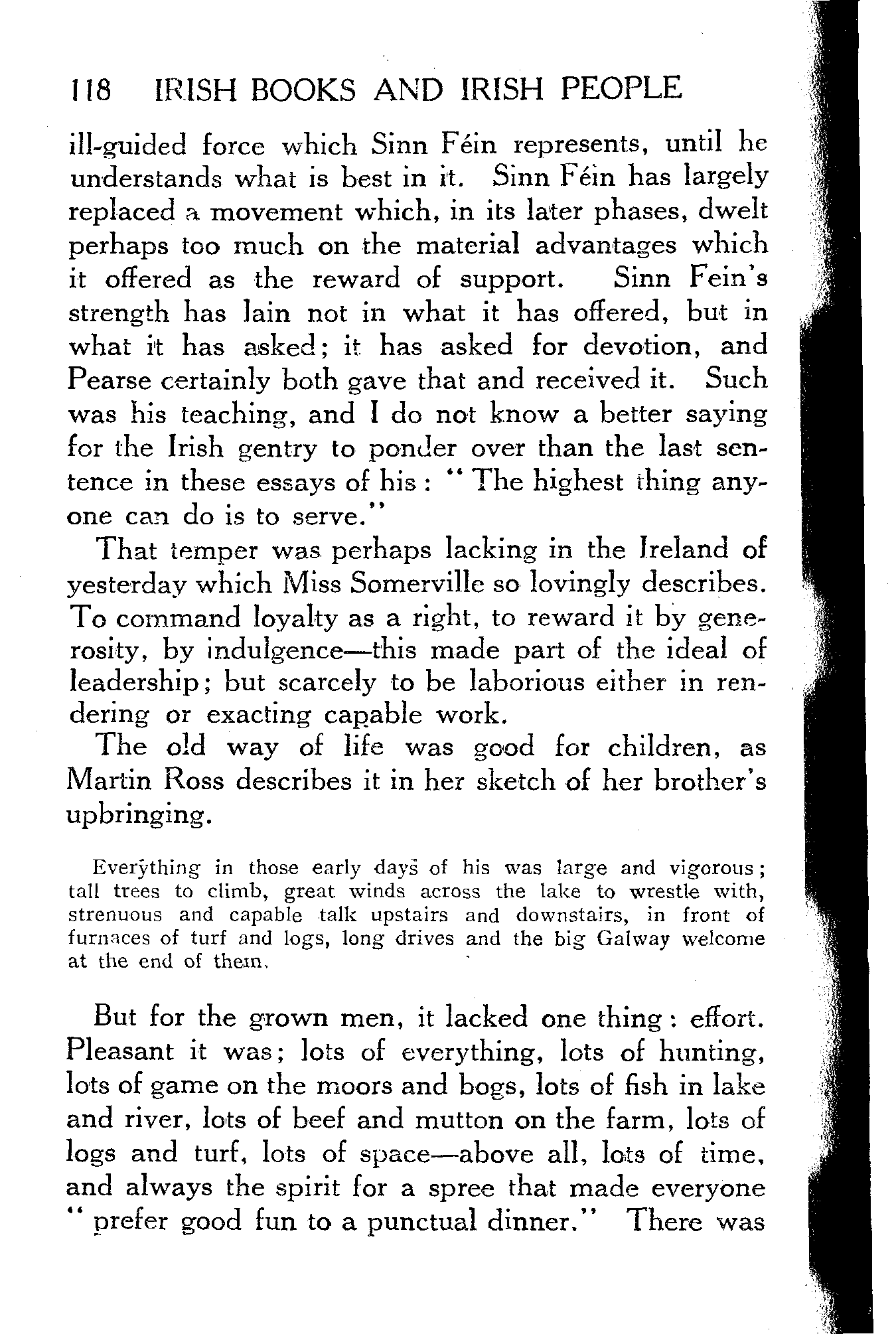 118 IRISH BOOKS AND IRISH PEOPLE

ill-guided force which Sinn Féin represents, until he understands what is best in it. Sinn Féin has largely replaced a movement which, in its later phases, dwelt perhaps too much on the material advantages which it offered as the reward of support. Sinn Fein's strength has lain not in what it has offered, but in what it has asked; it has asked for devotion, and Pearse certainly both gave that and received it. Such was his teaching, and I do not know a better saying for the Irish gentry to ponder over than the last sentence in these essays of his: "The highest thing anyone can do is to serve."

That temper was perhaps lacking in the Ireland of yesterday which Miss Somerville so lovingly describes. To command loyalty as a right, to reward it by generosity, by indulgence—this made part of the ideal of leadership; but scarcely to be laborious either in rendering or exacting capable work.

The old way of life was good for children, as Martin Ross describes it in her sketch of her brother's upbringing.

Everything in those early days of his was large and vigorous; tall trees to climb, great winds across the lake to wrestle with, strenuous and capable talk upstairs and downstairs, in front of furnaces of turf and logs, long drives and the big Galway welcome at the end of them.

But for the grown men, it lacked one thing: effort. Pleasant it was; lots of everything, lots of hunting, lots of game on the moors and bogs, lots of fish in lake and river, lots of beef and mutton on the farm, lots of logs and turf, lots of space—above all, lots of time, and always the spirit for a spree that made everyone "prefer good fun to a punctual dinner." There was